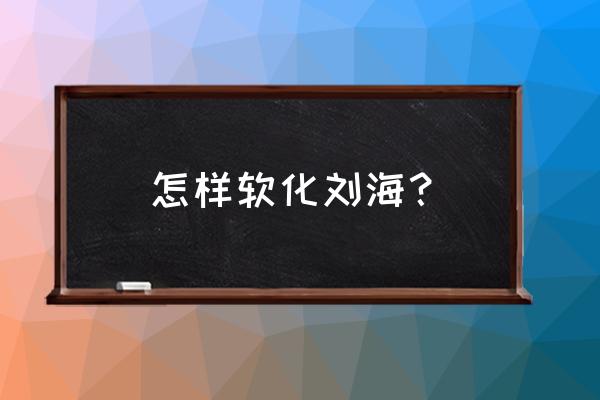 怎样软化刘海？